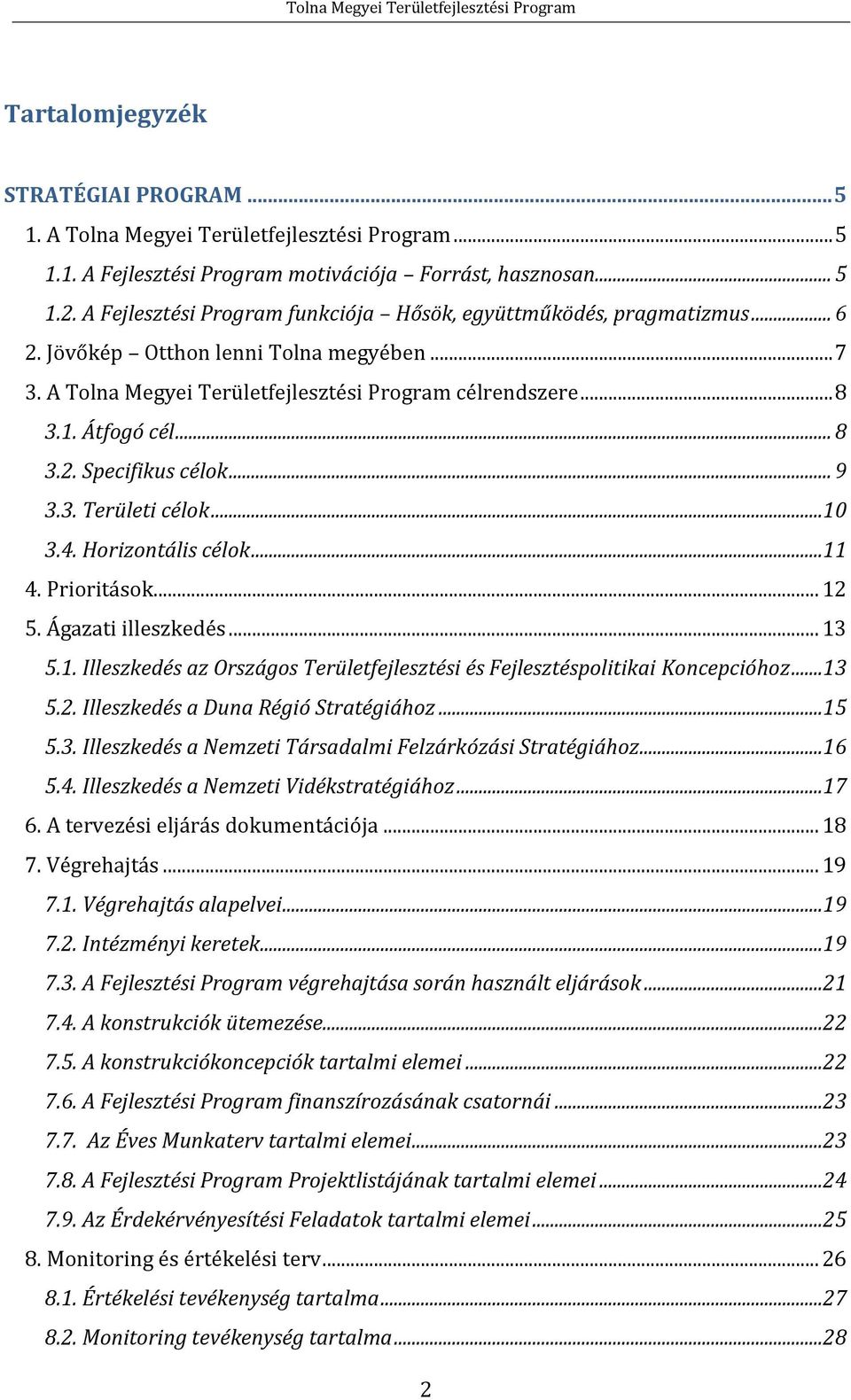 Tolna Megyei Területfejlesztési Program

Tartalomjegyzék

STRATÉGIAI PROGRAM ... 5
1. A Tolna Megyei Területfejlesztési Program ... 5
1.1. A Fejlesztési Program motivációja – Forrást, hasznosan ... 5
1.2. A Fejlesztési Program funkciója – Hősök, együttműködés, pragmatizmus ... 6
2. Jövőkép – Otthon lenni Tolna megyében ... 7
3. A Tolna Megyei Területfejlesztési Program célrendszere ... 8
3.1. Átfogó cél ... 8
3.2. Specifikus célok ... 9
3.3. Területi célok ... 10
3.4. Horizontális célok ... 11
4. Prioritások ... 12
5. Ágazati illeszkedés ... 13
5.1. Illeszkedés az Országos Területfejlesztési és Fejlesztéspolitikai Koncepcióhoz ... 13
5.2. Illeszkedés a Duna Régió Stratégiához ... 15
5.3. Illeszkedés a Nemzeti Társadalmi Felzárkózási Stratégiához ... 16
5.4. Illeszkedés a Nemzeti Vidékstratégiához ... 17
6. A tervezési eljárás dokumentációja ... 18
7. Végrehajtás ... 19
7.1. Végrehajtás alapelvei ... 19
7.2. Intézményi keretek ... 19
7.3. A Fejlesztési Program végrehajtása során használt eljárások ... 21
7.4. A konstrukciók ütemezése ... 22
7.5. A konstrukciókoncepciók tartalmi elemei ... 22
7.6. A Fejlesztési Program finanszírozásának csatornái ... 23
7.7. Az Éves Munkaterv tartalmi elemei ... 23
7.8. A Fejlesztési Program Projektlistájának tartalmi elemei ... 24
7.9. Az Érdekérvényesítési Feladatok tartalmi elemei ... 25
8. Monitoring és értékelési terv ... 26
8.1. Értékelési tevékenység tartalma ... 27
8.2. Monitoring tevékenység tartalma ... 28

2